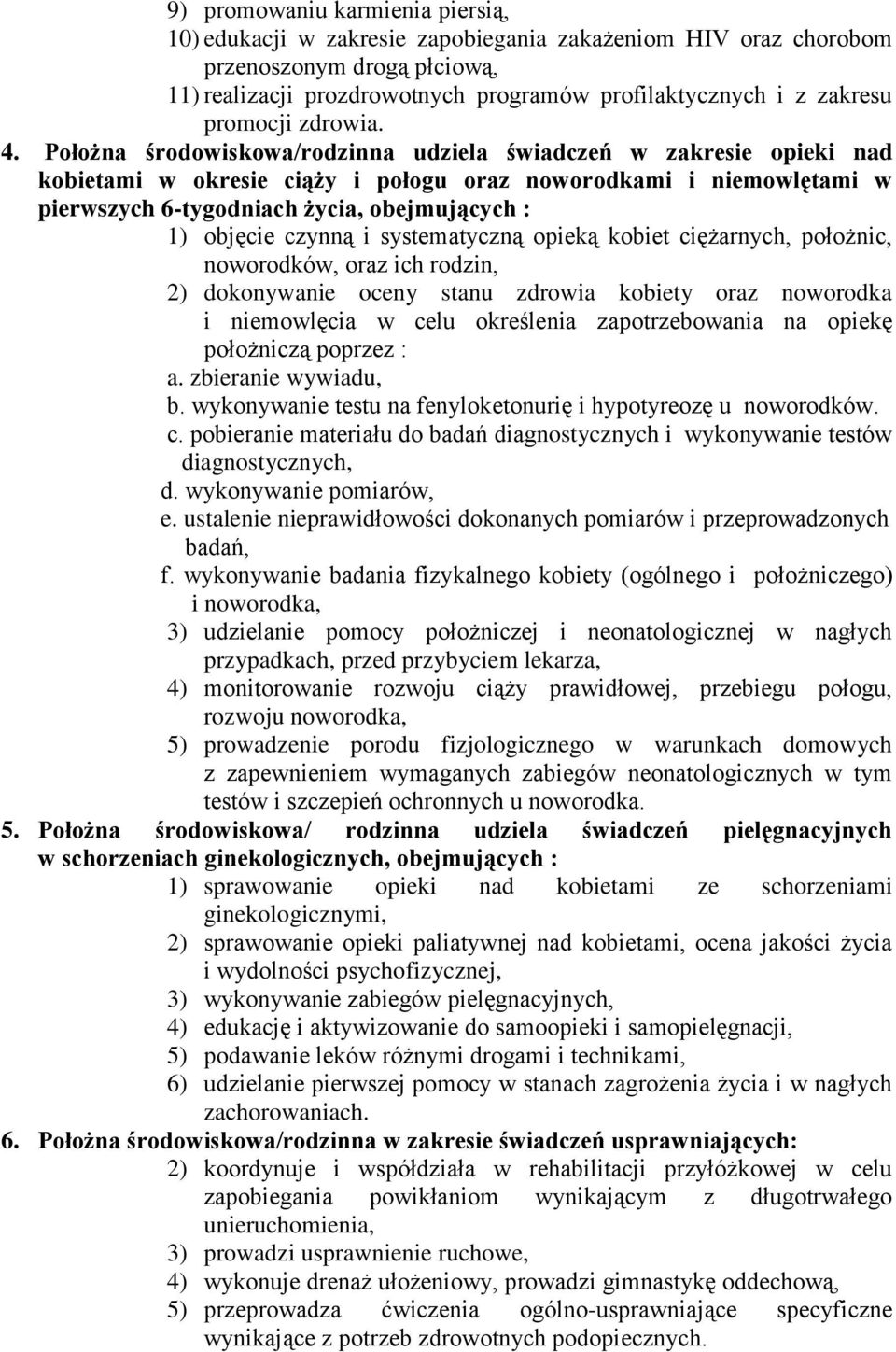 9) promowaniu karmienia piersią,
10) edukacji w zakresie zapobiegania zakażeniom HIV oraz chorobom przenoszonym drogą płciową,
11) realizacji prozdrowotnych programów profilaktycznych i z zakresu promocji zdrowia.

4. Położna środowiskowa/rodzinna udziela świadczeń w zakresie opieki nad kobietami w okresie ciąży i połogu oraz noworodkami i niemowlętami w pierwszych 6-tygodniach życia, obejmujących :
1) objęcie czynną i systematyczną opieką kobiet ciężarnych, położnic, noworodków, oraz ich rodzin,
2) dokonywanie oceny stanu zdrowia kobiety oraz noworodka i niemowlęcia w celu określenia zapotrzebowania na opiekę położniczą poprzez :
a. zbieranie wywiadu,
b. wykonywanie testu na fenyloketonurię i hypotyreozę u noworodków.
c. pobieranie materiału do badań diagnostycznych i wykonywanie testów diagnostycznych,
d. wykonywanie pomiarów,
e. ustalenie nieprawidłowości dokonanych pomiarów i przeprowadzonych badań,
f. wykonywanie badania fizykalnego kobiety (ogólnego i położniczego) i noworodka,
3) udzielanie pomocy położniczej i neonatologicznej w nagłych przypadkach, przed przybyciem lekarza,
4) monitorowanie rozwoju ciąży prawidłowej, przebiegu połogu, rozwoju noworodka,
5) prowadzenie porodu fizjologicznego w warunkach domowych z zapewnieniem wymaganych zabiegów neonatologicznych w tym testów i szczepień ochronnych u noworodka.

5. Położna środowiskowa/ rodzinna udziela świadczeń pielęgnacyjnych w schorzeniach ginekologicznych, obejmujących :
1) sprawowanie opieki nad kobietami ze schorzeniami ginekologicznymi,
2) sprawowanie opieki paliatywnej nad kobietami, ocena jakości życia i wydolności psychofizycznej,
3) wykonywanie zabiegów pielęgnacyjnych,
4) edukację i aktywizowanie do samoopieki i samopielęgnacji,
5) podawanie leków różnymi drogami i technikami,
6) udzielanie pierwszej pomocy w stanach zagrożenia życia i w nagłych zachorowaniach.

6. Położna środowiskowa/rodzinna w zakresie świadczeń usprawniających:
2) koordynuje i współdziała w rehabilitacji przyłóżkowej w celu zapobiegania powikłaniom wynikającym z długotrwałego unieruchomienia,
3) prowadzi usprawnienie ruchowe,
4) wykonuje drenaż ułożeniowy, prowadzi gimnastykę oddechową,
5) przeprowadza ćwiczenia ogólno-usprawniające specyficzne wynikające z potrzeb zdrowotnych podopiecznych.